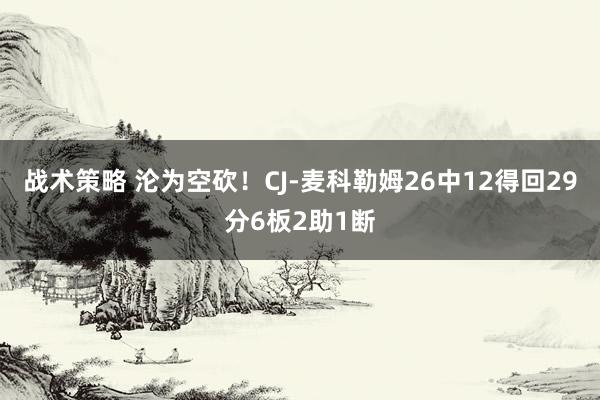 战术策略 沦为空砍！CJ-麦科勒姆26中12得回29分6板2助1断